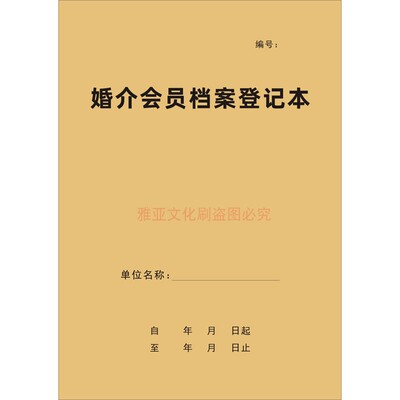 编号：

婚介会员档案登记本

雅亚文化刷盗图必究

单位名称：

自　年　月　日起
至　年　月　日止